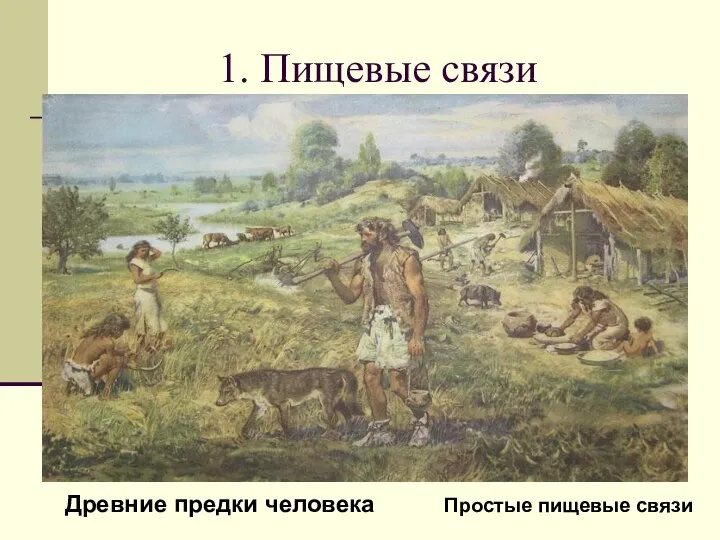 1. Пищевые связи

Древние предки человека

Простые пищевые связи